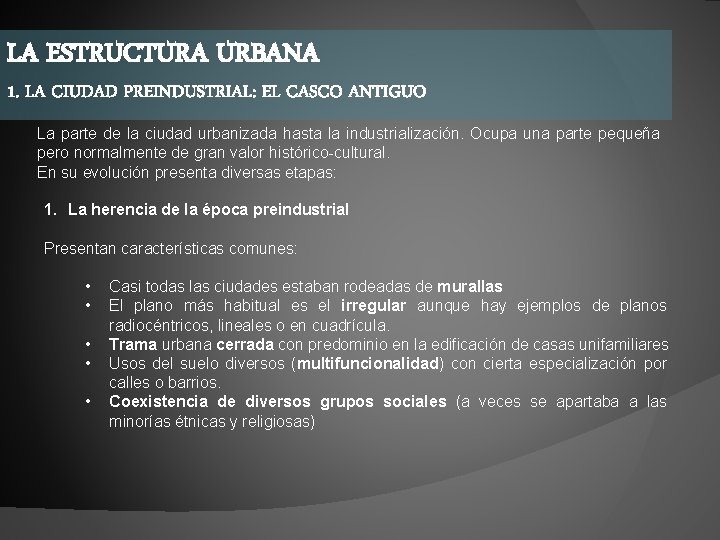 LA ESTRUCTURA URBANA

1. LA CIUDAD PREINDUSTRIAL: EL CASCO ANTIGUO

La parte de la ciudad urbanizada hasta la industrialización. Ocupa una parte pequeña pero normalmente de gran valor histórico-cultural.
En su evolución presenta diversas etapas:

1. La herencia de la época preindustrial

Presentan características comunes:

• Casi todas las ciudades estaban rodeadas de murallas
• El plano más habitual es el irregular aunque hay ejemplos de planos radiocéntricos, lineales o en cuadrícula.
• Trama urbana cerrada con predominio en la edificación de casas unifamiliares
• Usos del suelo diversos (multifuncionalidad) con cierta especialización por calles o barrios.
• Coexistencia de diversos grupos sociales (a veces se apartaba a las minorías étnicas y religiosas)